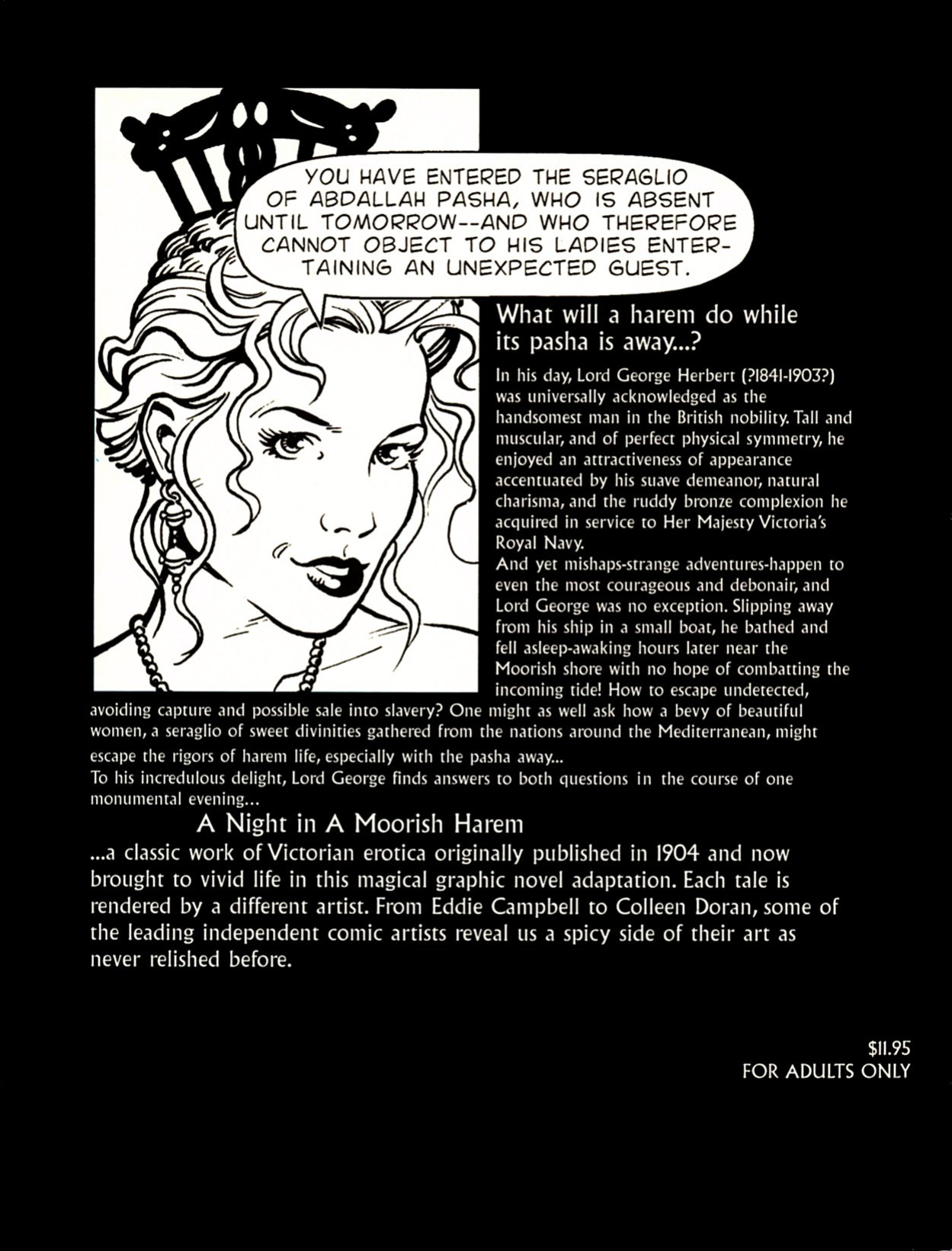 YOU HAVE ENTERED THE SERAGLIO OF ABDALLAH PASHA, WHO IS ABSENT UNTIL TOMORROW--AND WHO THEREFORE CANNOT OBJECT TO HIS LADIES ENTERTAINING AN UNEXPECTED GUEST.

What will a harem do while its pasha is away...?

In his day, Lord George Herbert (?1841-1903?) was universally acknowledged as the handsomest man in the British nobility. Tall and muscular, and of perfect physical symmetry, he enjoyed an attractiveness of appearance accentuated by his suave demeanor, natural charisma, and the ruddy bronze complexion he acquired in service to Her Majesty Victoria's Royal Navy.
And yet mishaps-strange adventures-happen to even the most courageous and debonair, and Lord George was no exception. Slipping away from his ship in a small boat, he bathed and fell asleep-awaking hours later near the Moorish shore with no hope of combatting the incoming tide! How to escape undetected, avoiding capture and possible sale into slavery? One might as well ask how a bevy of beautiful women, a seraglio of sweet divinities gathered from the nations around the Mediterranean, might escape the rigors of harem life, especially with the pasha away...
To his incredulous delight, Lord George finds answers to both questions in the course of one monumental evening...

A Night in A Moorish Harem

...a classic work of Victorian erotica originally published in 1904 and now brought to vivid life in this magical graphic novel adaptation. Each tale is rendered by a different artist. From Eddie Campbell to Colleen Doran, some of the leading independent comic artists reveal us a spicy side of their art as never relished before.

$11.95
FOR ADULTS ONLY